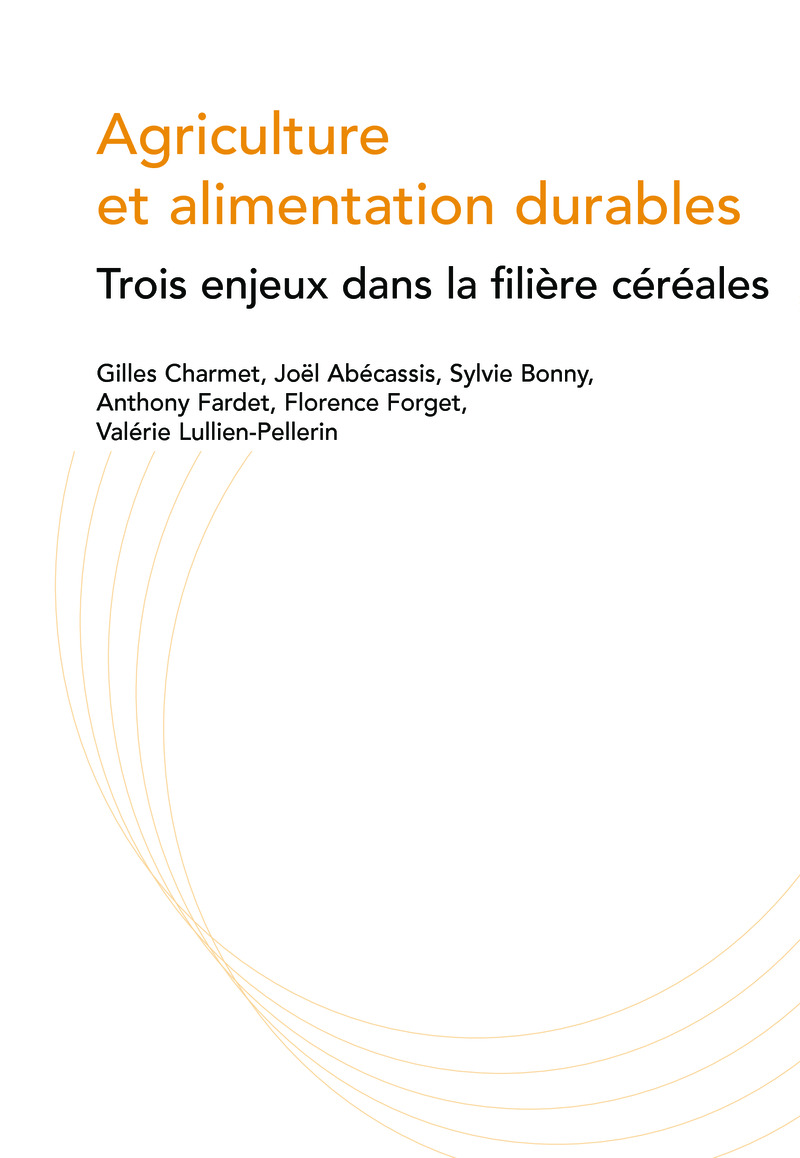 Agriculture
et alimentation durables

Trois enjeux dans la filière céréales

Gilles Charmet, Joël Abécassis, Sylvie Bonny,
Anthony Fardet, Florence Forget,
Valérie Lullien-Pellerin